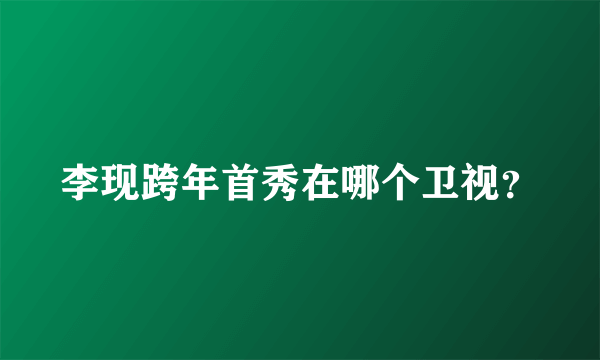 李现跨年首秀在哪个卫视?